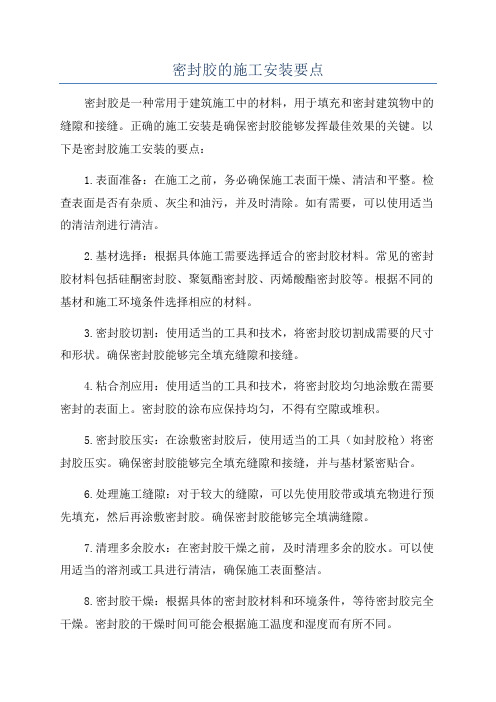 密封胶的施工安装要点

密封胶是一种常用于建筑施工中的材料，用于填充和密封建筑物中的缝隙和接缝。正确的施工安装是确保密封胶能够发挥最佳效果的关键。以下是密封胶施工安装的要点：

1.表面准备：在施工之前，务必确保施工表面干燥、清洁和平整。检查表面是否有杂质、灰尘和油污，并及时清除。如有需要，可以使用适当的清洁剂进行清洁。

2.基材选择：根据具体施工需要选择适合的密封胶材料。常见的密封胶材料包括硅酮密封胶、聚氨酯密封胶、丙烯酸酯密封胶等。根据不同的基材和施工环境条件选择相应的材料。

3.密封胶切割：使用适当的工具和技术，将密封胶切割成需要的尺寸和形状。确保密封胶能够完全填充缝隙和接缝。

4.粘合剂应用：使用适当的工具和技术，将密封胶均匀地涂敷在需要密封的表面上。密封胶的涂布应保持均匀，不得有空隙或堆积。

5.密封胶压实：在涂敷密封胶后，使用适当的工具（如封胶枪）将密封胶压实。确保密封胶能够完全填充缝隙和接缝，并与基材紧密贴合。

6.处理施工缝隙：对于较大的缝隙，可以先使用胶带或填充物进行预先填充，然后再涂敷密封胶。确保密封胶能够完全填满缝隙。

7.清理多余胶水：在密封胶干燥之前，及时清理多余的胶水。可以使用适当的溶剂或工具进行清洁，确保施工表面整洁。

8.密封胶干燥：根据具体的密封胶材料和环境条件，等待密封胶完全干燥。密封胶的干燥时间可能会根据施工温度和湿度而有所不同。